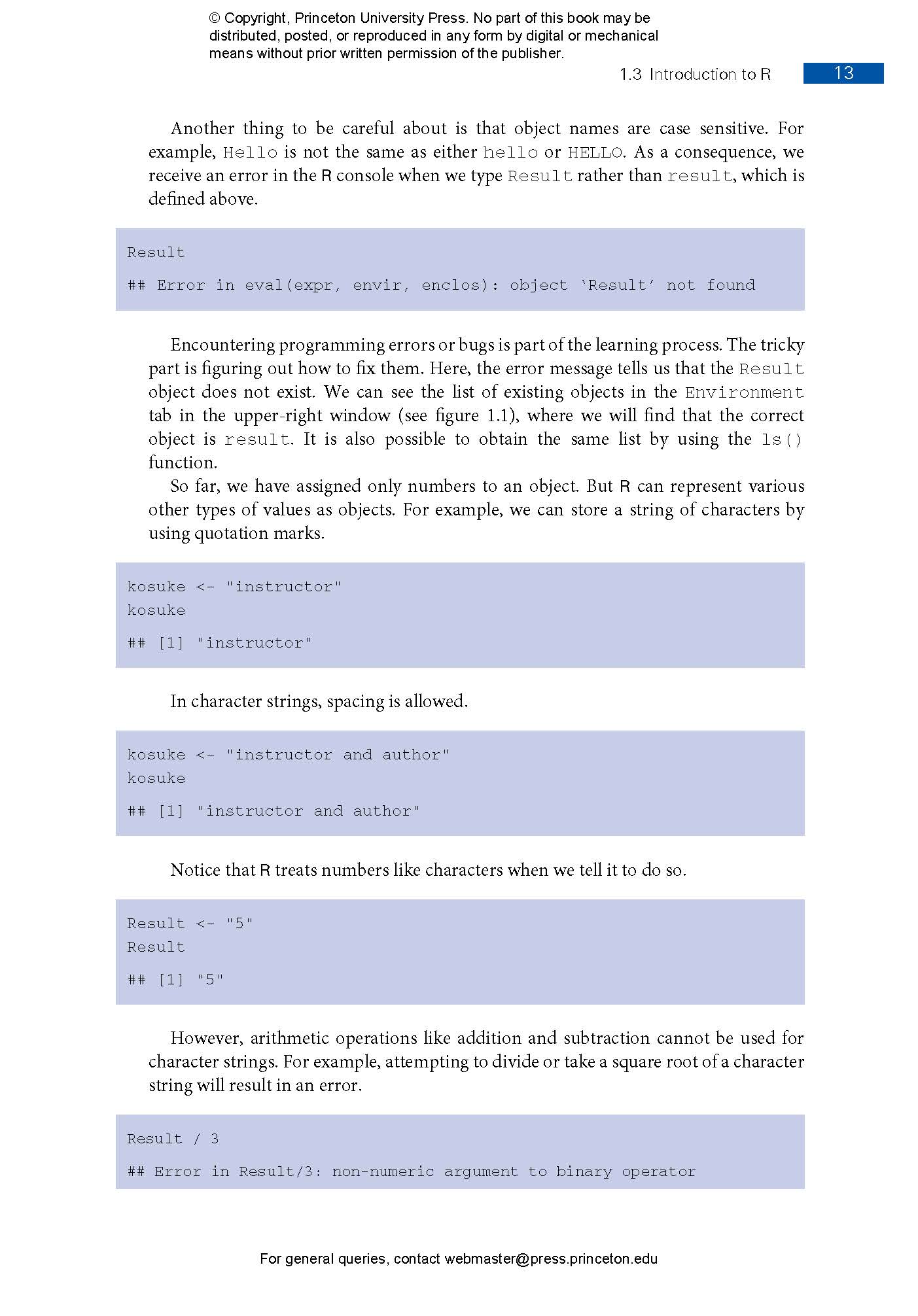 © Copyright, Princeton University Press. No part of this book may be distributed, posted, or reproduced in any form by digital or mechanical means without prior written permission of the publisher.

1.3 Introduction to R 13

Another thing to be careful about is that object names are case sensitive. For example, Hello is not the same as either hello or HELLO. As a consequence, we receive an error in the R console when we type Result rather than result, which is defined above.

Result

## Error in eval(expr, envir, enclos): object 'Result' not found

Encountering programming errors or bugs is part of the learning process. The tricky part is figuring out how to fix them. Here, the error message tells us that the Result object does not exist. We can see the list of existing objects in the Environment tab in the upper-right window (see figure 1.1), where we will find that the correct object is result. It is also possible to obtain the same list by using the ls() function.

So far, we have assigned only numbers to an object. But R can represent various other types of values as objects. For example, we can store a string of characters by using quotation marks.

kosuke <- "instructor"
kosuke

## [1] "instructor"

In character strings, spacing is allowed.

kosuke <- "instructor and author"
kosuke

## [1] "instructor and author"

Notice that R treats numbers like characters when we tell it to do so.

Result <- "5"
Result

## [1] "5"

However, arithmetic operations like addition and subtraction cannot be used for character strings. For example, attempting to divide or take a square root of a character string will result in an error.

Result / 3

## Error in Result/3: non-numeric argument to binary operator

For general queries, contact webmaster@press.princeton.edu